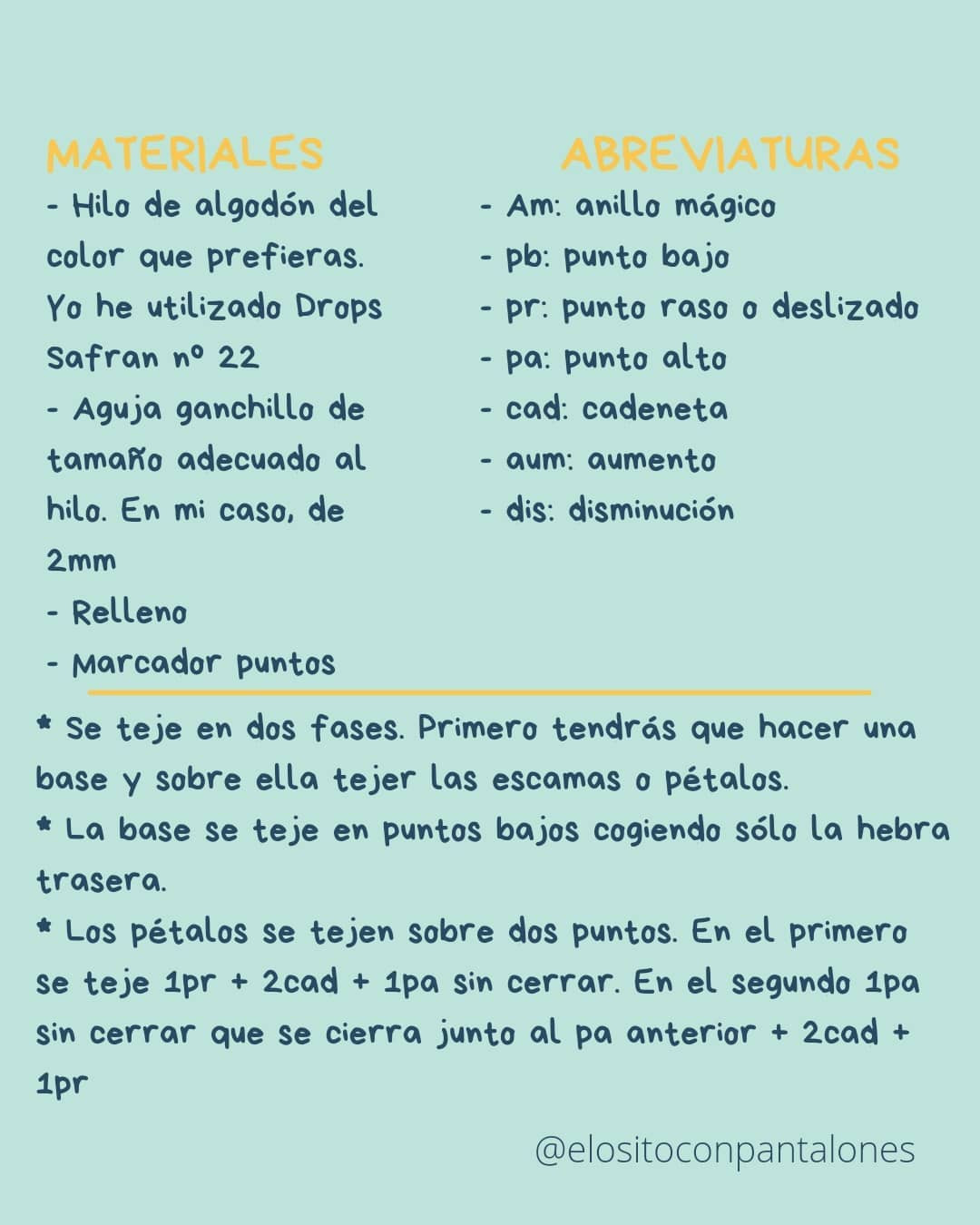 MATERIALES

- Hilo de algodón del color que prefieras. Yo he utilizado Drops Safran nº 22
- Aguja ganchillo de tamaño adecuado al hilo. En mi caso, de 2mm
- Relleno
- Marcador puntos

ABREVIATURAS

- Am: anillo mágico
- pb: punto bajo
- pr: punto raso o deslizado
- pa: punto alto
- cad: cadeneta
- aum: aumento
- dis: disminución

* Se teje en dos fases. Primero tendrás que hacer una base y sobre ella tejer las escamas o pétalos.
* La base se teje en puntos bajos cogiendo sólo la hebra trasera.
* Los pétalos se tejen sobre dos puntos. En el primero se teje 1pr + 2cad + 1pa sin cerrar. En el segundo 1pa sin cerrar que se cierra junto al pa anterior + 2cad + 1pr

@elositoconpantalones